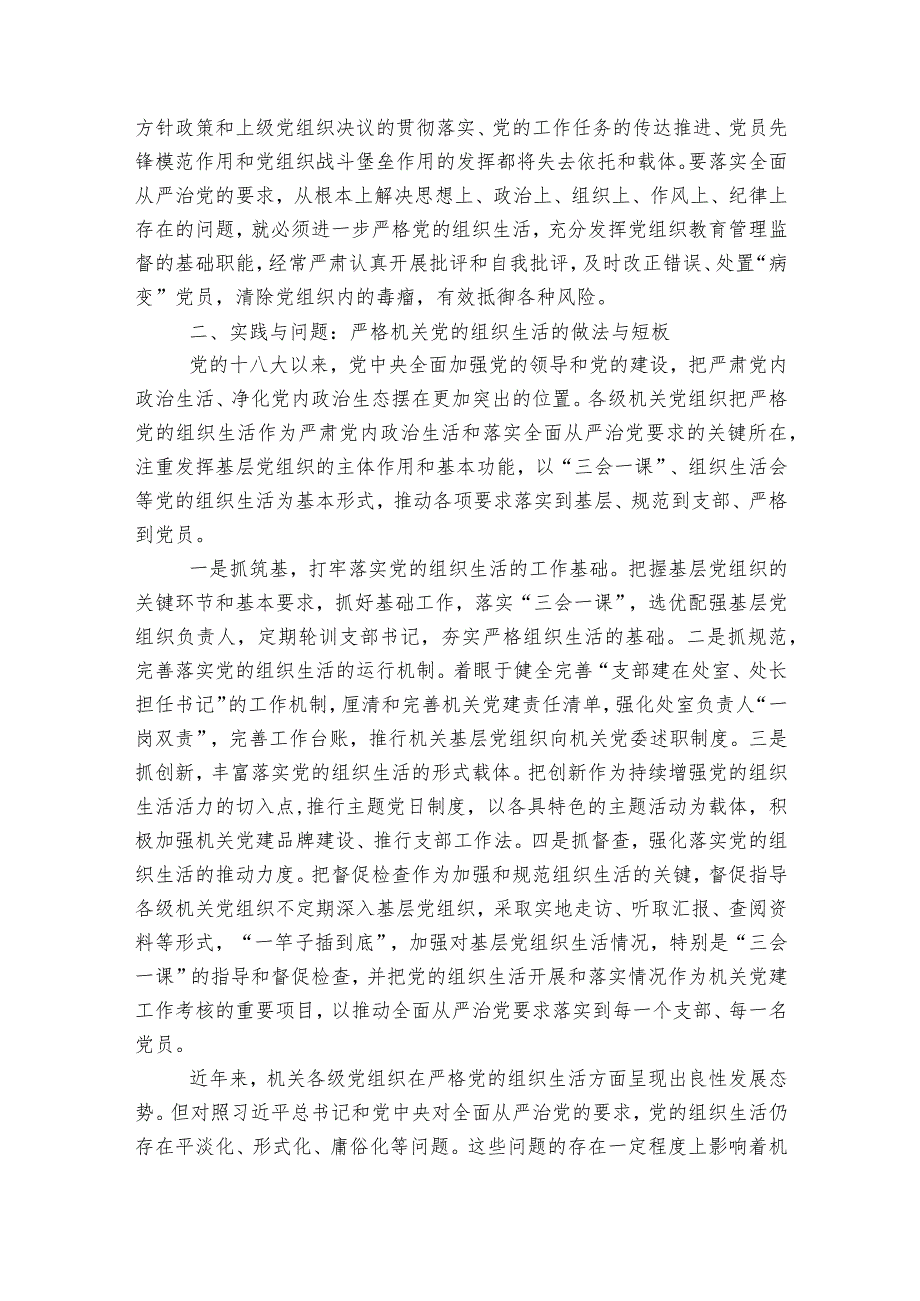 方针政策和上级党组织决议的贯彻落实、党的工作任务的传达推进、党员先锋模范作用和党组织战斗堡垒作用的发挥都将失去依托和载体。要落实全面从严治党的要求，从根本上解决思想上、政治上、组织上、作风上、纪律上存在的问题，就必须进一步严格党的组织生活，充分发挥党组织教育管理监督的基础职能，经常严肃认真开展批评和自我批评，及时改正错误、处置“病变”党员，清除党组织内的毒瘤，有效抵御各种风险。

二、实践与问题：严格机关党的组织生活的做法与短板

党的十八大以来，党中央全面加强党的领导和党的建设，把严肃党内政治生活、净化党内政治生态摆在更加突出的位置。各级机关党组织把严格党的组织生活作为严肃党内政治生活和落实全面从严治党要求的关键所在，注重发挥基层党组织的主体作用和基本功能，以“三会一课”、组织生活会等党的组织生活为基本形式，推动各项要求落实到基层、规范到支部、严格到党员。

一是抓筑基，打牢落实党的组织生活的工作基础。把握基层党组织的关键环节和基本要求，抓好基础工作，落实“三会一课”，选优配强基层党组织负责人，定期轮训支部书记，夯实严格组织生活的基础。二是抓规范，完善落实党的组织生活的运行机制。着眼于健全完善“支部建在处室、处长担任书记”的工作机制，厘清和完善机关党建责任清单，强化处室负责人“一岗双责”，完善工作台账，推行机关基层党组织向机关党委述职制度。三是抓创新，丰富落实党的组织生活的形式载体。把创新作为持续增强党的组织生活活力的切入点，推行主题党日制度，以各具特色的主题活动为载体，积极加强机关党建品牌建设、推行支部工作法。四是抓督查，强化落实党的组织生活的推动力度。把督促检查作为加强和规范组织生活的关键，督促指导各级机关党组织不定期深入基层党组织，采取实地走访、听取汇报、查阅资料等形式，“一竿子插到底”，加强对基层党组织生活情况，特别是“三会一课”的指导和督促检查，并把党的组织生活开展和落实情况作为机关党建工作考核的重要项目，以推动全面从严治党要求落实到每一个支部、每一名党员。

近年来，机关各级党组织在严格党的组织生活方面呈现出良性发展态势。但对照习近平总书记和党中央对全面从严治党的要求，党的组织生活仍存在平淡化、形式化、庸俗化等问题。这些问题的存在一定程度上影响着机